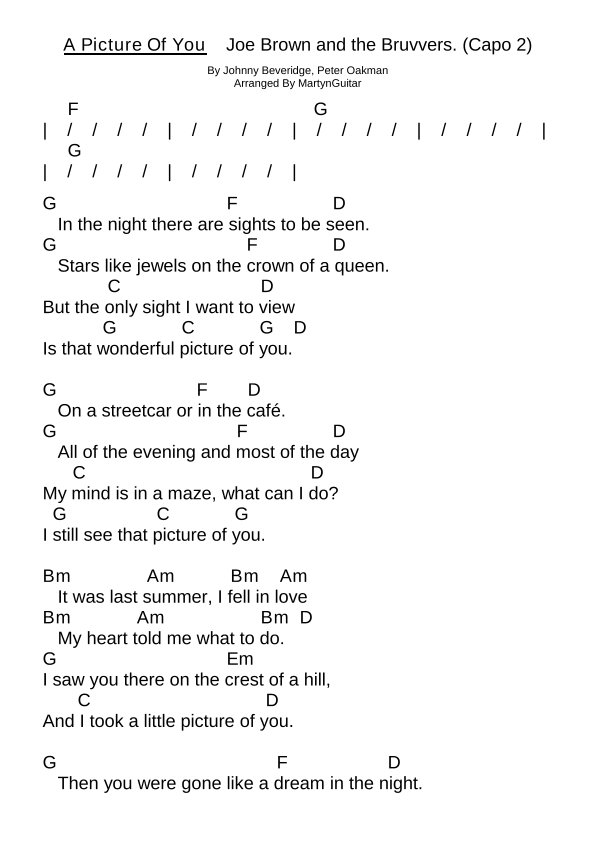 A Picture Of You    Joe Brown and the Bruvvers. (Capo 2)

By Johnny Beveridge, Peter Oakman
Arranged By MartynGuitar

F                                          G
| / / / / | / / / / | / / / / | / / / / |
G
| / / / / | / / / / |

G                              F                D
In the night there are sights to be seen.
G                                  F              D
Stars like jewels on the crown of a queen.
C                              D
But the only sight I want to view
G              C              G    D
Is that wonderful picture of you.

G                          F        D
On a streetcar or in the café.
G                                F                D
All of the evening and most of the day
C                                          D
My mind is in a maze, what can I do?
G                  C             G
I still see that picture of you.

Bm              Am            Bm    Am
It was last summer, I fell in love
Bm             Am                  Bm  D
My heart told me what to do.
G                              Em
I saw you there on the crest of a hill,
C                              D
And I took a little picture of you.

G                                       F                  D
Then you were gone like a dream in the night.